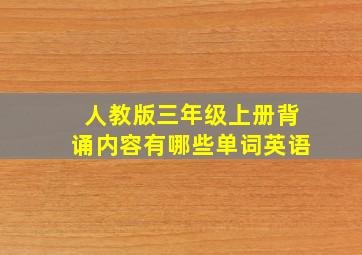 人教版三年级上册背诵内容有哪些单词英语